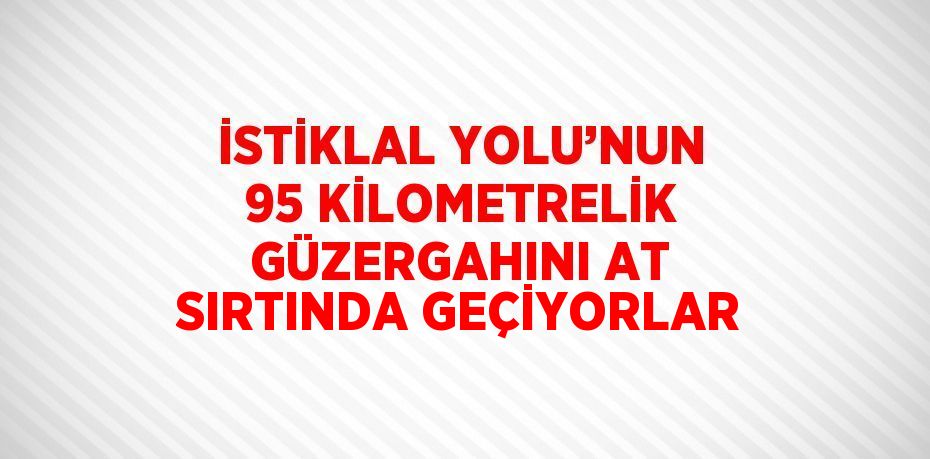 İSTİKLAL YOLU’NUN 95 KİLOMETRELİK GÜZERGAHINI AT SIRTINDA GEÇİYORLAR